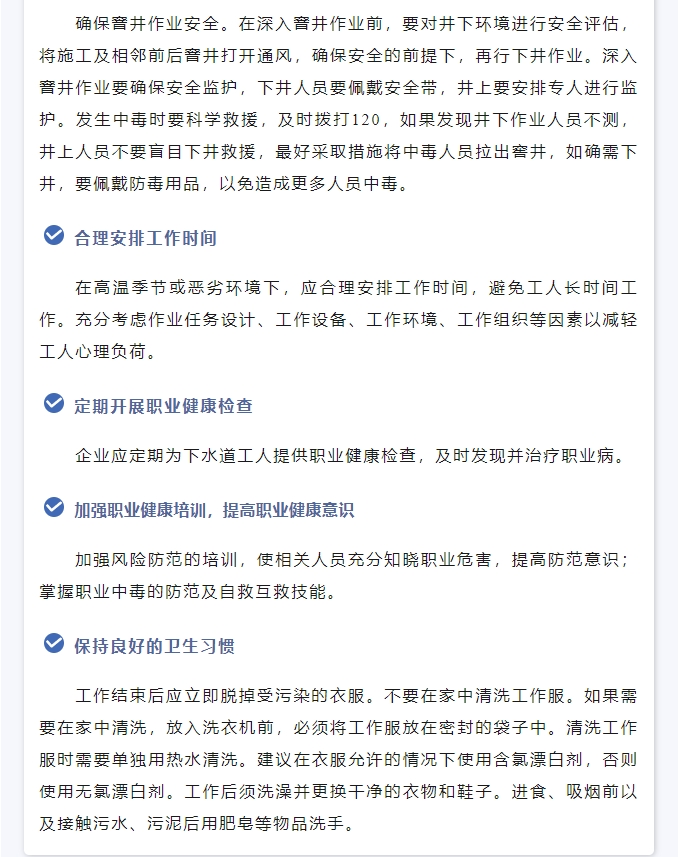 确保窨井作业安全。在深入窨井作业前，要对井下环境进行安全评估，将施工及相邻前后窨井打开通风，确保安全的前提下，再行下井作业。深入窨井作业要确保安全监护，下井人员要佩戴安全带，井上要安排专人进行监护。发生中毒时要科学救援，及时拨打120，如果发现井下作业人员不测，井上人员不要盲目下井救援，最好采取措施将中毒人员拉出窨井，如确需下井，要佩戴防毒用品，以免造成更多人员中毒。

合理安排工作时间

在高温季节或恶劣环境下，应合理安排工作时间，避免工人长时间工作。充分考虑作业任务设计、工作设备、工作环境、工作组织等因素以减轻工人心理负荷。

定期开展职业健康检查

企业应定期为下水道工人提供职业健康检查，及时发现并治疗职业病。

加强职业健康培训，提高职业健康意识

加强风险防范的培训，使相关人员充分知晓职业危害，提高防范意识；掌握职业中毒的防范及自救互救技能。

保持良好的卫生习惯

工作结束后应立即脱掉受污染的衣服。不要在家中清洗工作服。如果需要在家中清洗，放入洗衣机前，必须将工作服放在密封的袋子中。清洗工作服时需要单独用热水清洗。建议在衣服允许的情况下使用含氯漂白剂，否则使用无氯漂白剂。工作后须洗澡并更换干净的衣物和鞋子。进食、吸烟前以及接触污水、污泥后用肥皂等物品洗手。